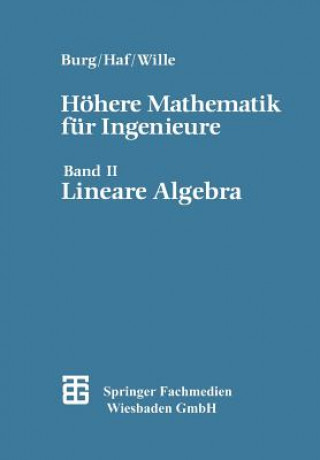 Burg/Haf/Wille

Höhere Mathematik für Ingenieure

Band II
Lineare Algebra

Springer Fachmedien Wiesbaden GmbH